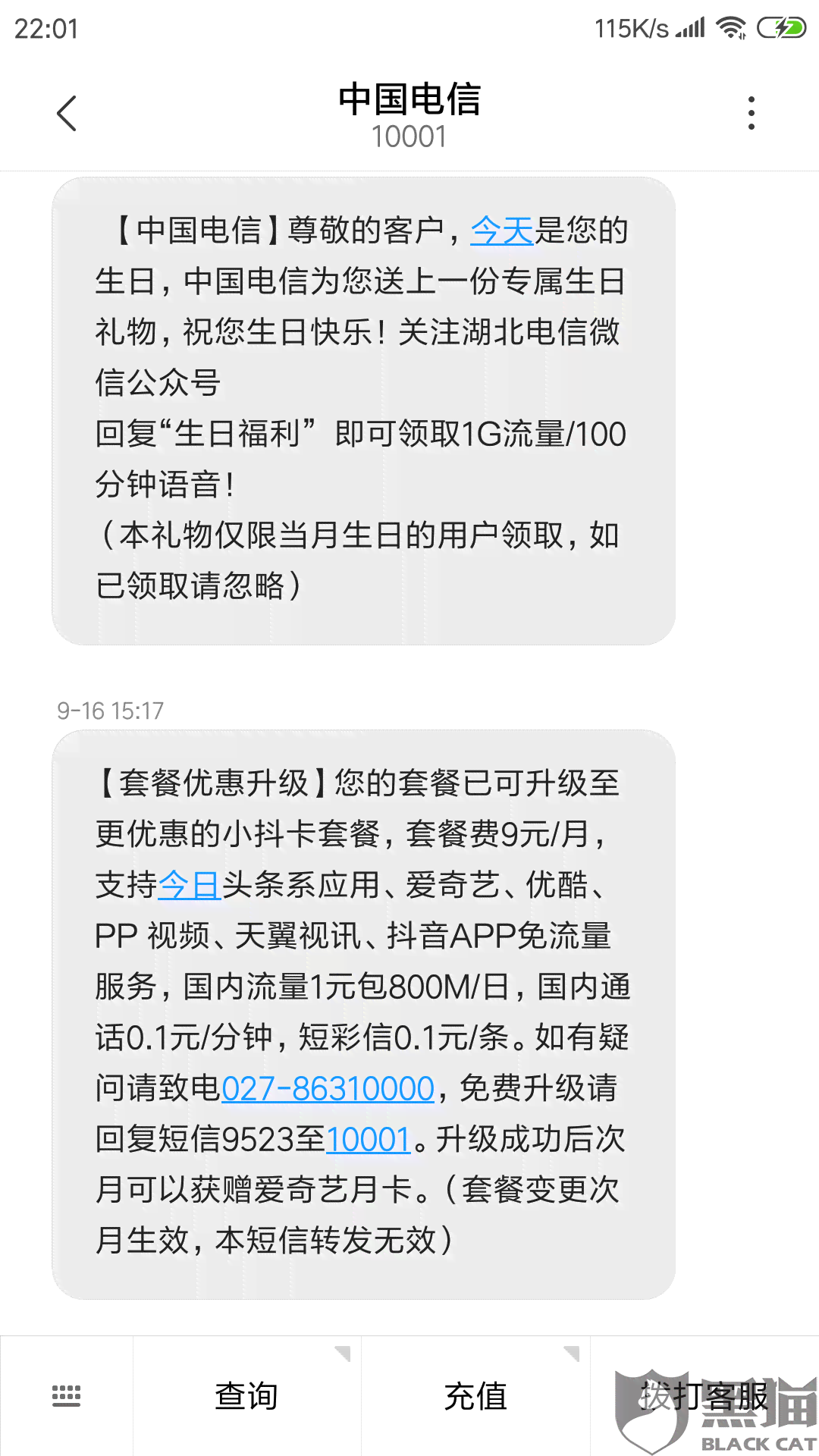 22:01 115K/s

中国电信
10001

【中国电信】尊敬的客户，今天是您的生日，中国电信为您送上一份专属生日礼物，祝您生日快乐！关注湖北电信微信公众号
回复“生日福利” 即可领取1G流量/100分钟语音！
（本礼物仅限当月生日的用户领取，如已领取请忽略）

9-16 15:17

【套餐优惠升级】您的套餐已可升级至更优惠的小抖卡套餐，套餐费9元/月，支持今日头条系应用、爱奇艺、优酷、PP 视频、天翼视讯、抖音APP免流量服务，国内流量1元包800M/日，国内通话0.1元/分钟，短彩信0.1元/条。如有疑问请致电027-86310000，免费升级请回复短信9523至10001。升级成功后次月可以获赠爱奇艺月卡。（套餐变更次月生效，本短信转发无效）

查询 充值 拨打客服

黑猫
BLACK CAT